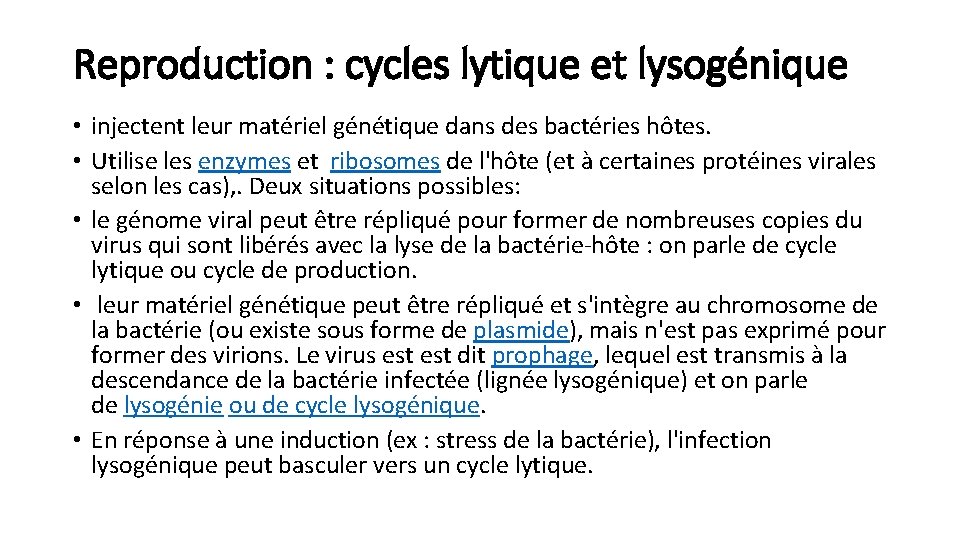 Reproduction : cycles lytique et lysogénique

• injectent leur matériel génétique dans des bactéries hôtes.
• Utilise les enzymes et ribosomes de l'hôte (et à certaines protéines virales selon les cas),. Deux situations possibles:
• le génome viral peut être répliqué pour former de nombreuses copies du virus qui sont libérés avec la lyse de la bactérie-hôte : on parle de cycle lytique ou cycle de production.
• leur matériel génétique peut être répliqué et s'intègre au chromosome de la bactérie (ou existe sous forme de plasmide), mais n'est pas exprimé pour former des virions. Le virus est est dit prophage, lequel est transmis à la descendance de la bactérie infectée (lignée lysogénique) et on parle de lysogénie ou de cycle lysogénique.
• En réponse à une induction (ex : stress de la bactérie), l'infection lysogénique peut basculer vers un cycle lytique.